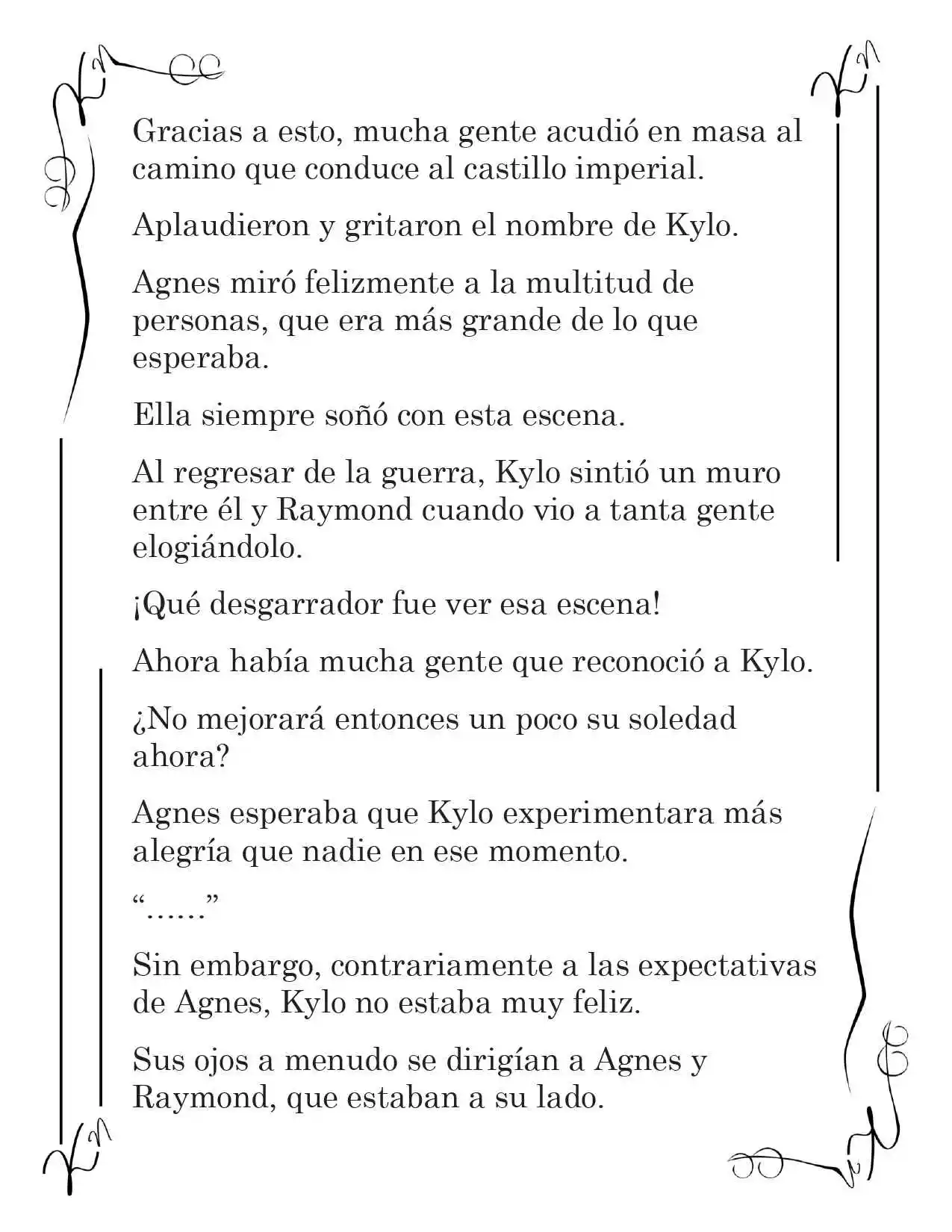 Gracias a esto, mucha gente acudió en masa al camino que conduce al castillo imperial.

Aplaudieron y gritaron el nombre de Kylo.

Agnes miró felizmente a la multitud de personas, que era más grande de lo que esperaba.

Ella siempre soñó con esta escena.

Al regresar de la guerra, Kylo sintió un muro entre él y Raymond cuando vio a tanta gente elogiándolo.

¡Qué desgarrador fue ver esa escena!

Ahora había mucha gente que reconoció a Kylo.

¿No mejorará entonces un poco su soledad ahora?

Agnes esperaba que Kylo experimentara más alegría que nadie en ese momento.

"……"

Sin embargo, contrariamente a las expectativas de Agnes, Kylo no estaba muy feliz.

Sus ojos a menudo se dirigían a Agnes y Raymond, que estaban a su lado.